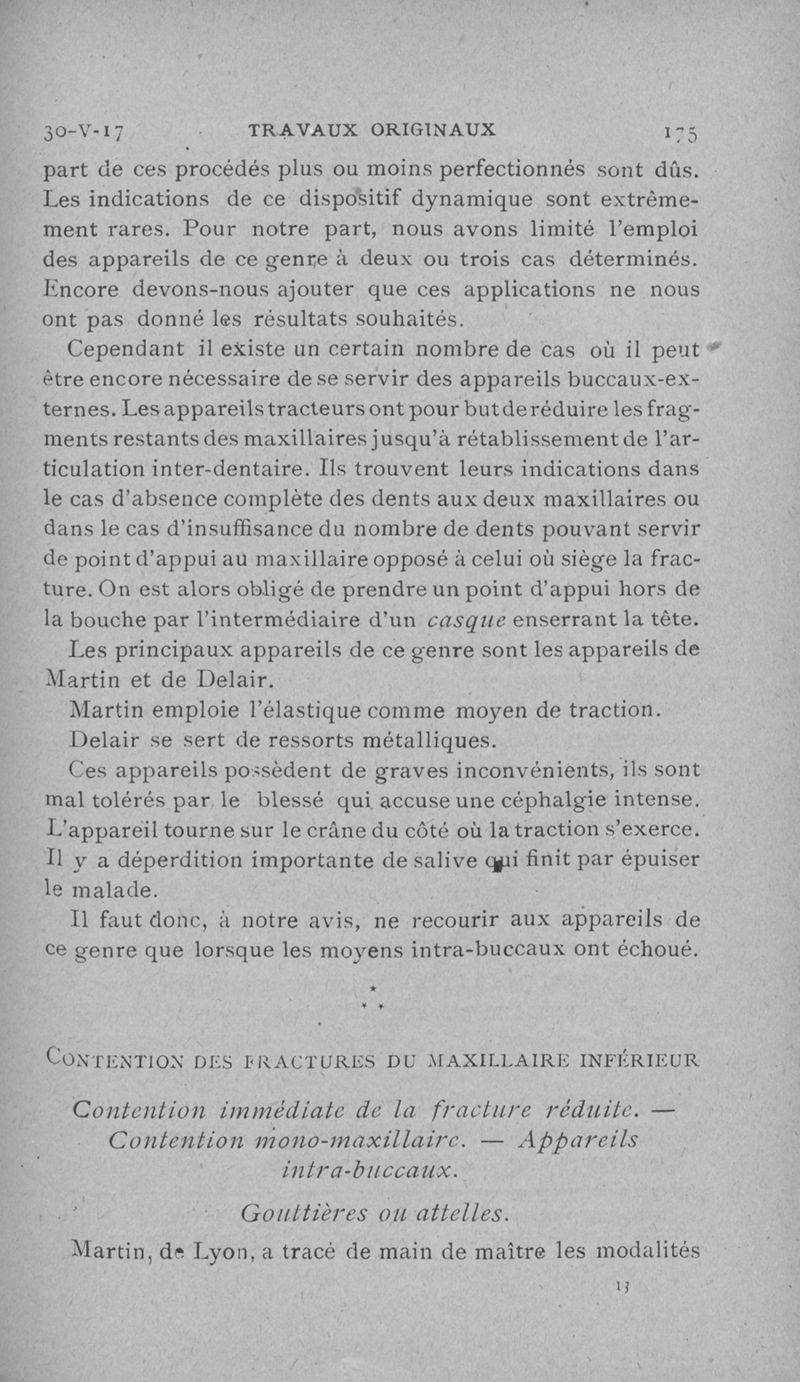 30-V-17 TRAVAUX ORIGINAUX 175

part de ces procédés plus ou moins perfectionnés sont dûs. Les indications de ce dispositif dynamique sont extrêmement rares. Pour notre part, nous avons limité l'emploi des appareils de ce genre à deux ou trois cas déterminés. Encore devons-nous ajouter que ces applications ne nous ont pas donné les résultats souhaités.

Cependant il existe un certain nombre de cas où il peut être encore nécessaire de se servir des appareils buccaux-externes. Les appareils tracteurs ont pour but de réduire les fragments restants des maxillaires jusqu'à rétablissement de l'articulation inter-dentaire. Ils trouvent leurs indications dans le cas d'absence complète des dents aux deux maxillaires ou dans le cas d'insuffisance du nombre de dents pouvant servir de point d'appui au maxillaire opposé à celui où siège la fracture. On est alors obligé de prendre un point d'appui hors de la bouche par l'intermédiaire d'un casque enserrant la tête.

Les principaux appareils de ce genre sont les appareils de Martin et de Delair.

Martin emploie l'élastique comme moyen de traction.

Delair se sert de ressorts métalliques.

Ces appareils possèdent de graves inconvénients, ils sont mal tolérés par le blessé qui accuse une céphalgie intense. L'appareil tourne sur le crâne du côté où la traction s'exerce. Il y a déperdition importante de salive qui finit par épuiser le malade.

Il faut donc, à notre avis, ne recourir aux appareils de ce genre que lorsque les moyens intra-buccaux ont échoué.

* * *

CONTENTION DES FRACTURES DU MAXILLAIRE INFÉRIEUR

Contention immédiate de la fracture réduite. — Contention mono-maxillaire. — Appareils intra-buccaux.

Gouttières ou attelles.

Martin, de Lyon, a tracé de main de maître les modalités

13